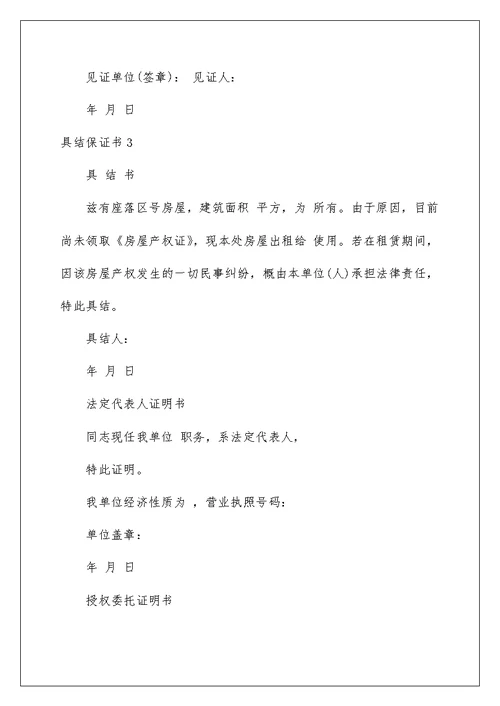 见证单位(签章)： 见证人：

年 月 日

具结保证书 3

具 结 书

兹有座落区号房屋，建筑面积 平方，为 所有。由于原因，目前尚未领取《房屋产权证》，现本处房屋出租给 使用。若在租赁期间，因该房屋产权发生的一切民事纠纷，概由本单位(人)承担法律责任，特此具结。

具结人：

年 月 日

法定代表人证明书

同志现任我单位 职务，系法定代表人，

特此证明。

我单位经济性质为 ，营业执照号码：

单位盖章：

年 月 日

授权委托证明书